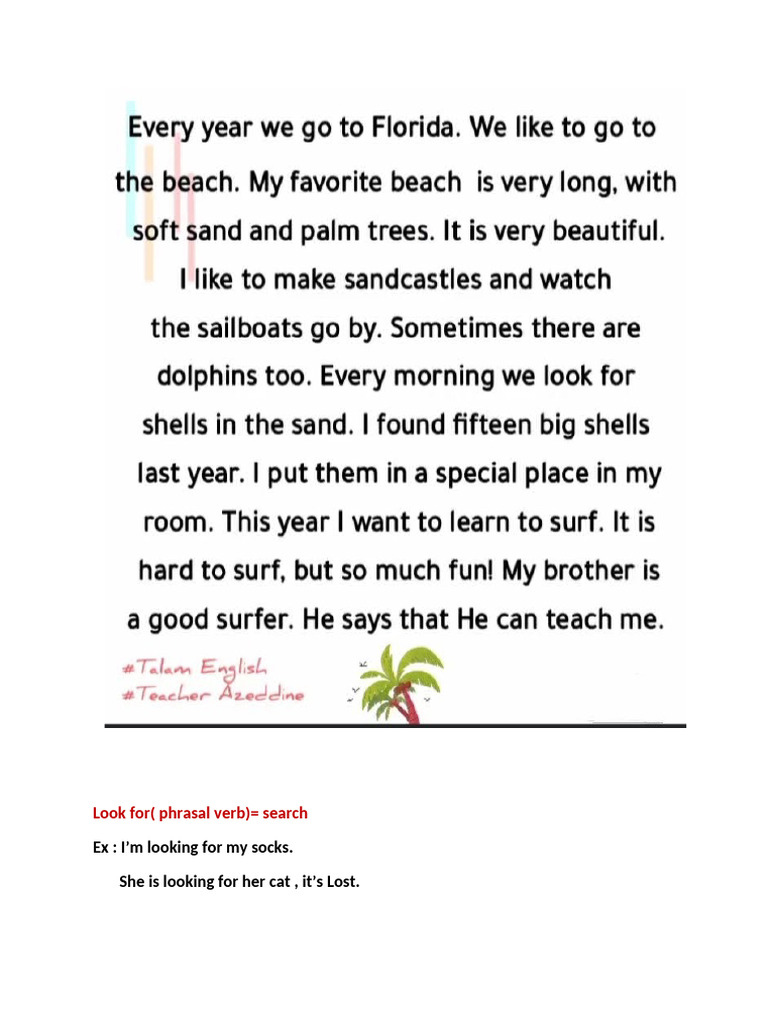 Every year we go to Florida. We like to go to the beach. My favorite beach is very long, with soft sand and palm trees. It is very beautiful. I like to make sandcastles and watch the sailboats go by. Sometimes there are dolphins too. Every morning we look for shells in the sand. I found fifteen big shells last year. I put them in a special place in my room. This year I want to learn to surf. It is hard to surf, but so much fun! My brother is a good surfer. He says that He can teach me.

#Talam English
#Teacher Azeddine

Look for( phrasal verb)= search

Ex : I'm looking for my socks.

She is looking for her cat , it's Lost.